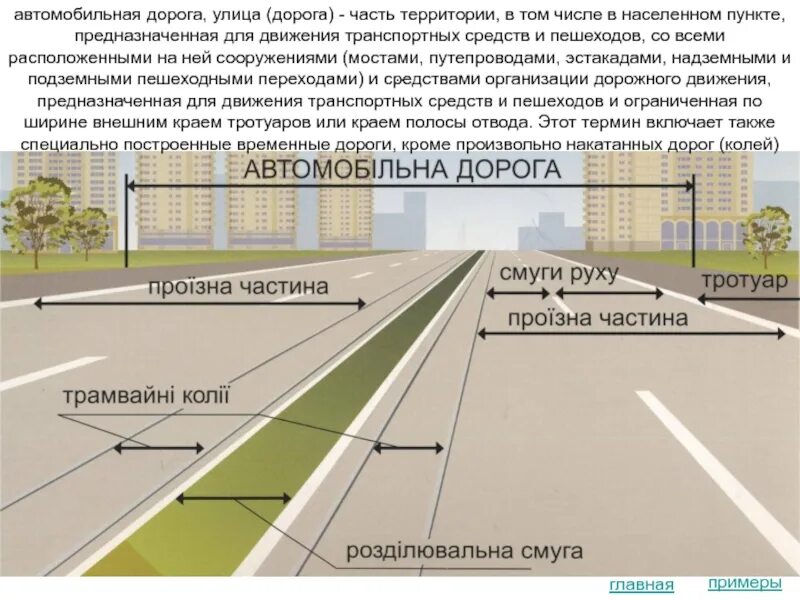 автомобильная дорога, улица (дорога) - часть территории, в том числе в населенном пункте, предназначенная для движения транспортных средств и пешеходов, со всеми расположенными на ней сооружениями (мостами, путепроводами, эстакадами, надземными и подземными пешеходными переходами) и средствами организации дорожного движения, предназначенная для движения транспортных средств и пешеходов и ограниченная по ширине внешним краем тротуаров или краем полосы отвода. Этот термин включает также специально построенные временные дороги, кроме произвольно накатанных дорог (колей)

АВТОМОБІЛЬНА ДОРОГА

проїзна частина

смуги руху

тротуар

проїзна частина

трамвайні колії

розділювальна смуга

главная

примеры